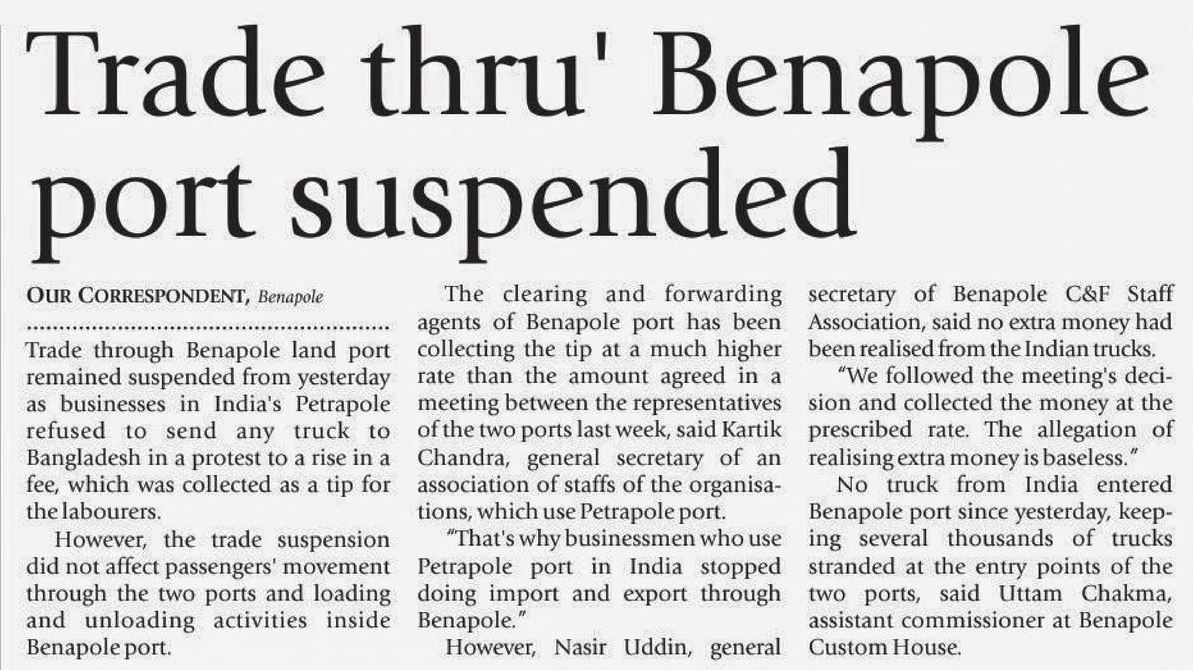 Trade thru' Benapole port suspended

OUR CORRESPONDENT, Benapole

Trade through Benapole land port remained suspended from yesterday as businesses in India's Petrapole refused to send any truck to Bangladesh in a protest to a rise in a fee, which was collected as a tip for the labourers.

However, the trade suspension did not affect passengers' movement through the two ports and loading and unloading activities inside Benapole port.

The clearing and forwarding agents of Benapole port has been collecting the tip at a much higher rate than the amount agreed in a meeting between the representatives of the two ports last week, said Kartik Chandra, general secretary of an association of staffs of the organisations, which use Petrapole port.

"That's why businessmen who use Petrapole port in India stopped doing import and export through Benapole."

However, Nasir Uddin, general secretary of Benapole C&F Staff Association, said no extra money had been realised from the Indian trucks.

"We followed the meeting's decision and collected the money at the prescribed rate. The allegation of realising extra money is baseless."

No truck from India entered Benapole port since yesterday, keeping several thousands of trucks stranded at the entry points of the two ports, said Uttam Chakma, assistant commissioner at Benapole Custom House.